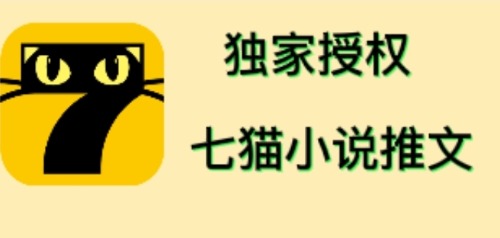 独家授权

七猫小说推文